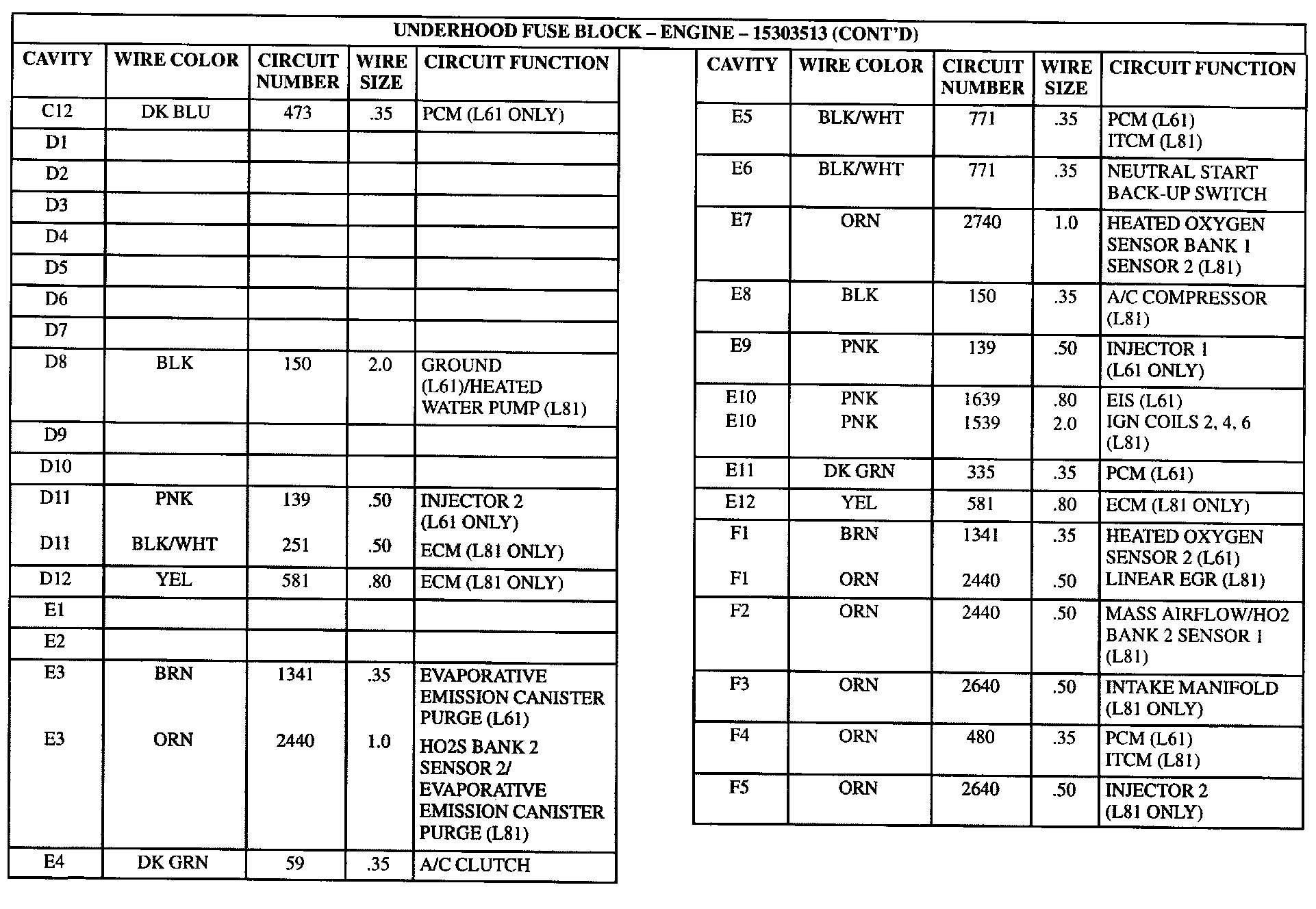 UNDERHOOD FUSE BLOCK – ENGINE – 15303513 (CONT'D)

| CAVITY | WIRE COLOR | CIRCUIT NUMBER | WIRE SIZE | CIRCUIT FUNCTION |
|---|---|---|---|---|
| C12 | DK BLU | 473 | .35 | PCM (L61 ONLY) |
| D1 | | | | |
| D2 | | | | |
| D3 | | | | |
| D4 | | | | |
| D5 | | | | |
| D6 | | | | |
| D7 | | | | |
| D8 | BLK | 150 | 2.0 | GROUND (L61)/HEATED WATER PUMP (L81) |
| D9 | | | | |
| D10 | | | | |
| D11 | PNK | 139 | .50 | INJECTOR 2 (L61 ONLY) |
| D11 | BLK/WHT | 251 | .50 | ECM (L81 ONLY) |
| D12 | YEL | 581 | .80 | ECM (L81 ONLY) |
| E1 | | | | |
| E2 | | | | |
| E3 | BRN | 1341 | .35 | EVAPORATIVE EMISSION CANISTER PURGE (L61) |
| E3 | ORN | 2440 | 1.0 | HO2S BANK 2 SENSOR 2/ EVAPORATIVE EMISSION CANISTER PURGE (L81) |
| E4 | DK GRN | 59 | .35 | A/C CLUTCH |

| CAVITY | WIRE COLOR | CIRCUIT NUMBER | WIRE SIZE | CIRCUIT FUNCTION |
|---|---|---|---|---|
| E5 | BLK/WHT | 771 | .35 | PCM (L61) ITCM (L81) |
| E6 | BLK/WHT | 771 | .35 | NEUTRAL START BACK-UP SWITCH |
| E7 | ORN | 2740 | 1.0 | HEATED OXYGEN SENSOR BANK 1 SENSOR 2 (L81) |
| E8 | BLK | 150 | .35 | A/C COMPRESSOR (L81) |
| E9 | PNK | 139 | .50 | INJECTOR 1 (L61 ONLY) |
| E10 | PNK | 1639 | .80 | EIS (L61) |
| E10 | PNK | 1539 | 2.0 | IGN COILS 2, 4, 6 (L81) |
| E11 | DK GRN | 335 | .35 | PCM (L61) |
| E12 | YEL | 581 | .80 | ECM (L81 ONLY) |
| F1 | BRN | 1341 | .35 | HEATED OXYGEN SENSOR 2 (L61) |
| F1 | ORN | 2440 | .50 | LINEAR EGR (L81) |
| F2 | ORN | 2440 | .50 | MASS AIRFLOW/HO2 BANK 2 SENSOR 1 (L81) |
| F3 | ORN | 2640 | .50 | INTAKE MANIFOLD (L81 ONLY) |
| F4 | ORN | 480 | .35 | PCM (L61) ITCM (L81) |
| F5 | ORN | 2640 | .50 | INJECTOR 2 (L81 ONLY) |